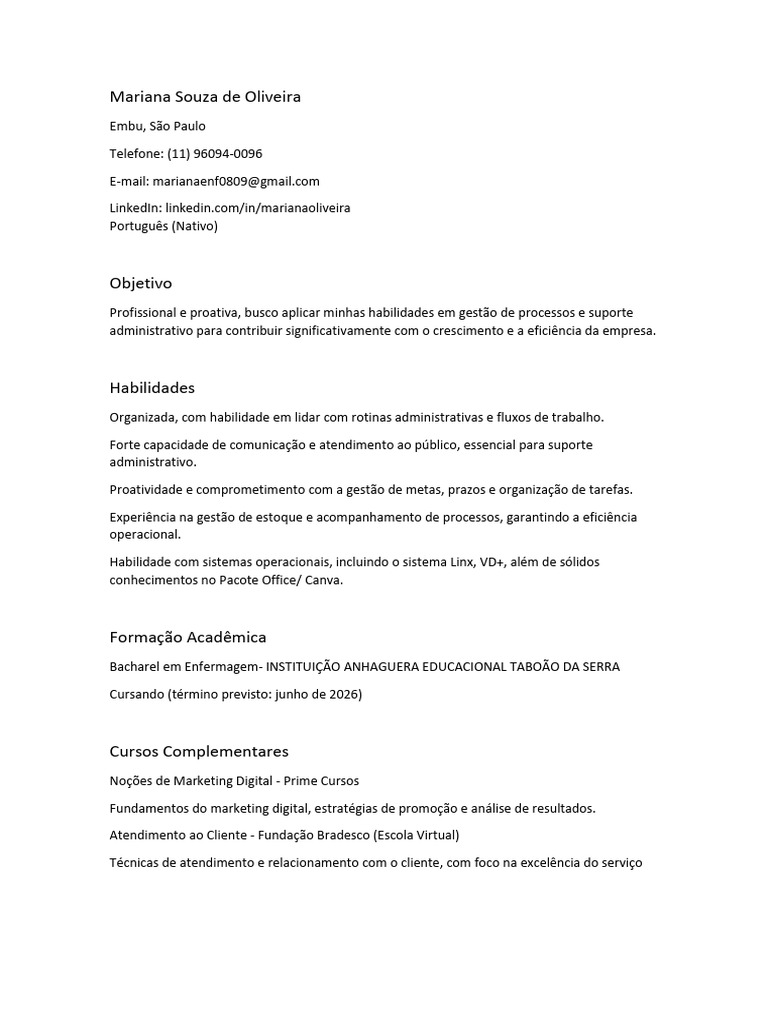 Mariana Souza de Oliveira

Embu, São Paulo

Telefone: (11) 96094-0096

E-mail: marianaenf0809@gmail.com

LinkedIn: linkedin.com/in/marianaoliveira
Português (Nativo)

Objetivo

Profissional e proativa, busco aplicar minhas habilidades em gestão de processos e suporte administrativo para contribuir significativamente com o crescimento e a eficiência da empresa.

Habilidades

Organizada, com habilidade em lidar com rotinas administrativas e fluxos de trabalho.

Forte capacidade de comunicação e atendimento ao público, essencial para suporte administrativo.

Proatividade e comprometimento com a gestão de metas, prazos e organização de tarefas.

Experiência na gestão de estoque e acompanhamento de processos, garantindo a eficiência operacional.

Habilidade com sistemas operacionais, incluindo o sistema Linx, VD+, além de sólidos conhecimentos no Pacote Office/ Canva.

Formação Acadêmica

Bacharel em Enfermagem- INSTITUIÇÃO ANHAGUERA EDUCACIONAL TABOÃO DA SERRA

Cursando (término previsto: junho de 2026)

Cursos Complementares

Noções de Marketing Digital - Prime Cursos

Fundamentos do marketing digital, estratégias de promoção e análise de resultados.

Atendimento ao Cliente - Fundação Bradesco (Escola Virtual)

Técnicas de atendimento e relacionamento com o cliente, com foco na excelência do serviço